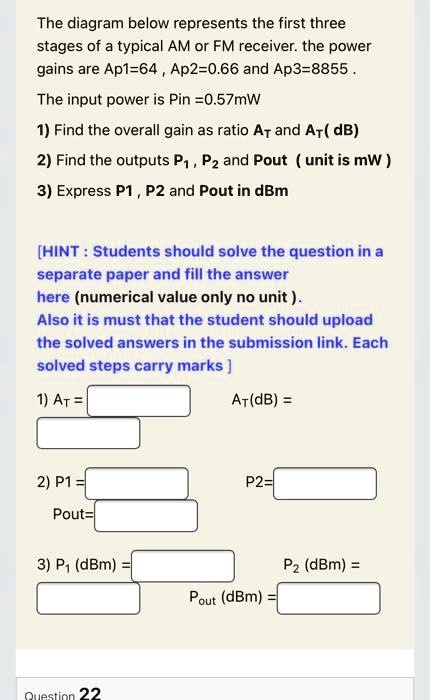 The diagram below represents the first three stages of a typical AM or FM receiver. the power gains are Ap1=64 , Ap2=0.66 and Ap3=8855 .

The input power is Pin =0.57mW

1) Find the overall gain as ratio $A_T$ and $A_T$( dB)

2) Find the outputs $P_1$ , $P_2$ and Pout ( unit is mW )

3) Express P1 , P2 and Pout in dBm

[HINT : Students should solve the question in a separate paper and fill the answer here (numerical value only no unit ).
Also it is must that the student should upload the solved answers in the submission link. Each solved steps carry marks ]

1) $A_T$ =

$A_T$(dB) =

2) P1 =

P2=

Pout=

3) $P_1$ (dBm) =

$P_2$ (dBm) =

$P_{out}$ (dBm) =

Question 22